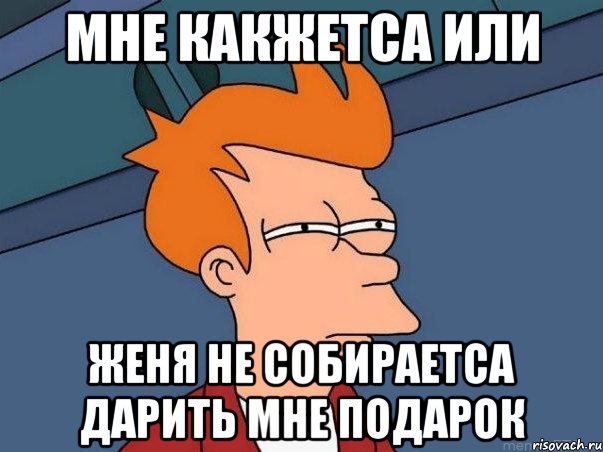 МНЕ КАКЖЕТСА ИЛИ

ЖЕНЯ НЕ СОБИРАЕТСА ДАРИТЬ МНЕ ПОДАРОК

risovach.ru